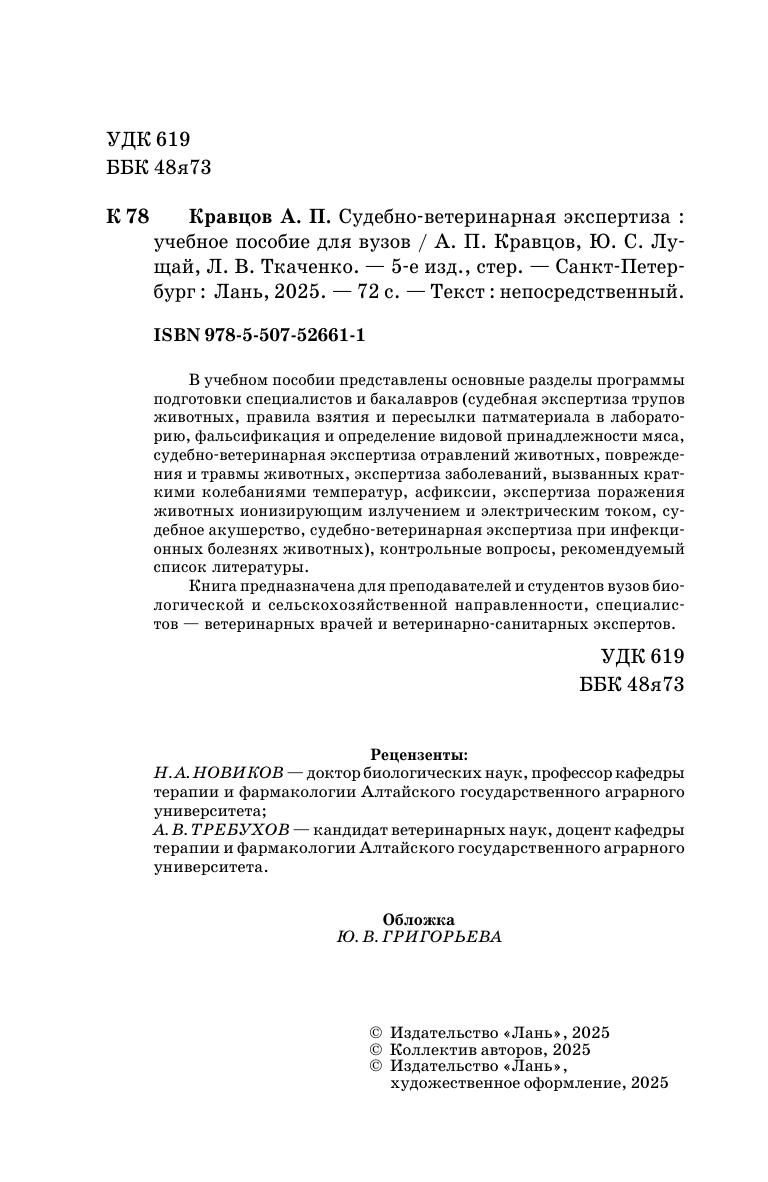 УДК 619
ББК 48я73

К 78 Кравцов А. П. Судебно-ветеринарная экспертиза : учебное пособие для вузов / А. П. Кравцов, Ю. С. Лущай, Л. В. Ткаченко. — 5-е изд., стер. — Санкт-Петербург : Лань, 2025. — 72 с. — Текст : непосредственный.

ISBN 978-5-507-52661-1

В учебном пособии представлены основные разделы программы подготовки специалистов и бакалавров (судебная экспертиза трупов животных, правила взятия и пересылки патматериала в лабораторию, фальсификация и определение видовой принадлежности мяса, судебно-ветеринарная экспертиза отравлений животных, повреждения и травмы животных, экспертиза заболеваний, вызванных краткими колебаниями температур, асфиксии, экспертиза поражения животных ионизирующим излучением и электрическим током, судебное акушерство, судебно-ветеринарная экспертиза при инфекционных болезнях животных), контрольные вопросы, рекомендуемый список литературы.

Книга предназначена для преподавателей и студентов вузов биологической и сельскохозяйственной направленности, специалистов — ветеринарных врачей и ветеринарно-санитарных экспертов.

УДК 619
ББК 48я73

Рецензенты:
Н. А. НОВИКОВ — доктор биологических наук, профессор кафедры терапии и фармакологии Алтайского государственного аграрного университета;
А. В. ТРЕБУХОВ — кандидат ветеринарных наук, доцент кафедры терапии и фармакологии Алтайского государственного аграрного университета.

Обложка
Ю. В. ГРИГОРЬЕВА

© Издательство «Лань», 2025
© Коллектив авторов, 2025
© Издательство «Лань», художественное оформление, 2025